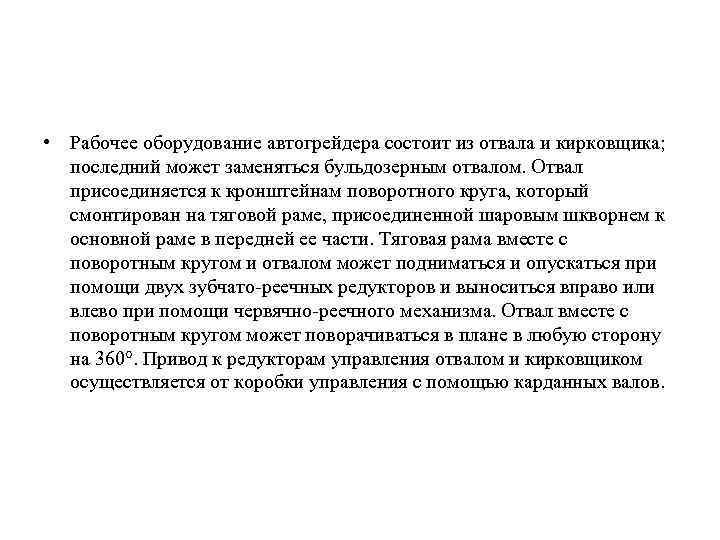 • Рабочее оборудование автогрейдера состоит из отвала и кирковщика; последний может заменяться бульдозерным отвалом. Отвал присоединяется к кронштейнам поворотного круга, который смонтирован на тяговой раме, присоединенной шаровым шкворнем к основной раме в передней ее части. Тяговая рама вместе с поворотным кругом и отвалом может подниматься и опускаться при помощи двух зубчато-реечных редукторов и выноситься вправо или влево при помощи червячно-реечного механизма. Отвал вместе с поворотным кругом может поворачиваться в плане в любую сторону на 360°. Привод к редукторам управления отвалом и кирковщиком осуществляется от коробки управления с помощью карданных валов.